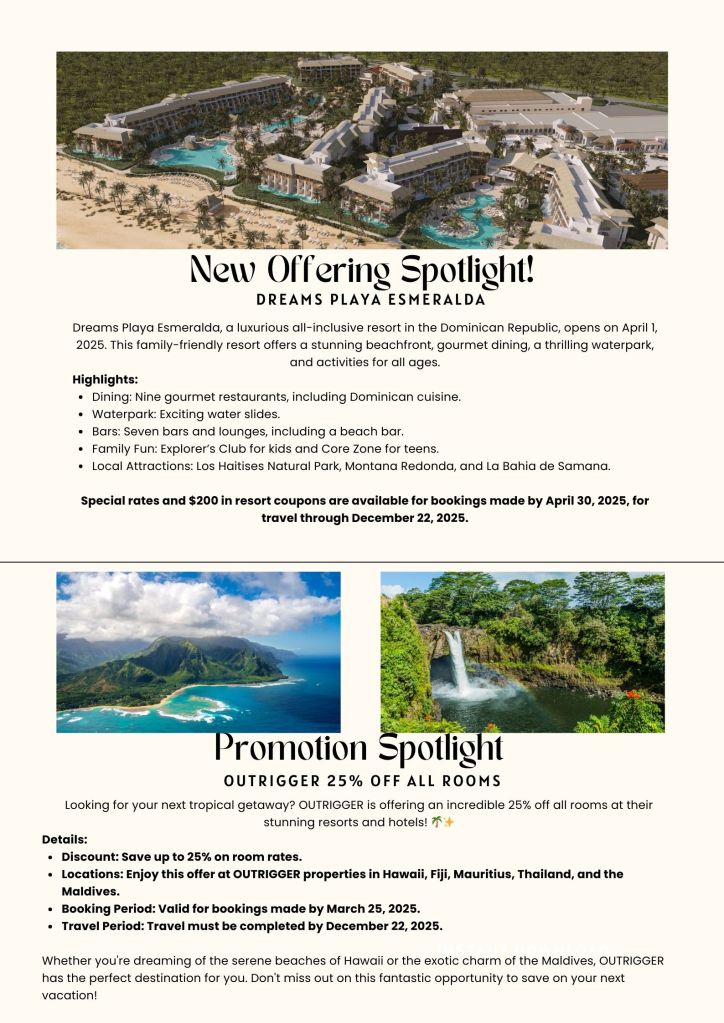 New Offering Spotlight!
DREAMS PLAYA ESMERALDA

Dreams Playa Esmeralda, a luxurious all-inclusive resort in the Dominican Republic, opens on April 1, 2025. This family-friendly resort offers a stunning beachfront, gourmet dining, a thrilling waterpark, and activities for all ages.

Highlights:
- Dining: Nine gourmet restaurants, including Dominican cuisine.
- Waterpark: Exciting water slides.
- Bars: Seven bars and lounges, including a beach bar.
- Family Fun: Explorer's Club for kids and Core Zone for teens.
- Local Attractions: Los Haitises Natural Park, Montana Redonda, and La Bahia de Samana.

Special rates and $200 in resort coupons are available for bookings made by April 30, 2025, for travel through December 22, 2025.

Promotion Spotlight
OUTRIGGER 25% OFF ALL ROOMS

Looking for your next tropical getaway? OUTRIGGER is offering an incredible 25% off all rooms at their stunning resorts and hotels! 🌴✨

Details:
- Discount: Save up to 25% on room rates.
- Locations: Enjoy this offer at OUTRIGGER properties in Hawaii, Fiji, Mauritius, Thailand, and the Maldives.
- Booking Period: Valid for bookings made by March 25, 2025.
- Travel Period: Travel must be completed by December 22, 2025.

Whether you're dreaming of the serene beaches of Hawaii or the exotic charm of the Maldives, OUTRIGGER has the perfect destination for you. Don't miss out on this fantastic opportunity to save on your next vacation!